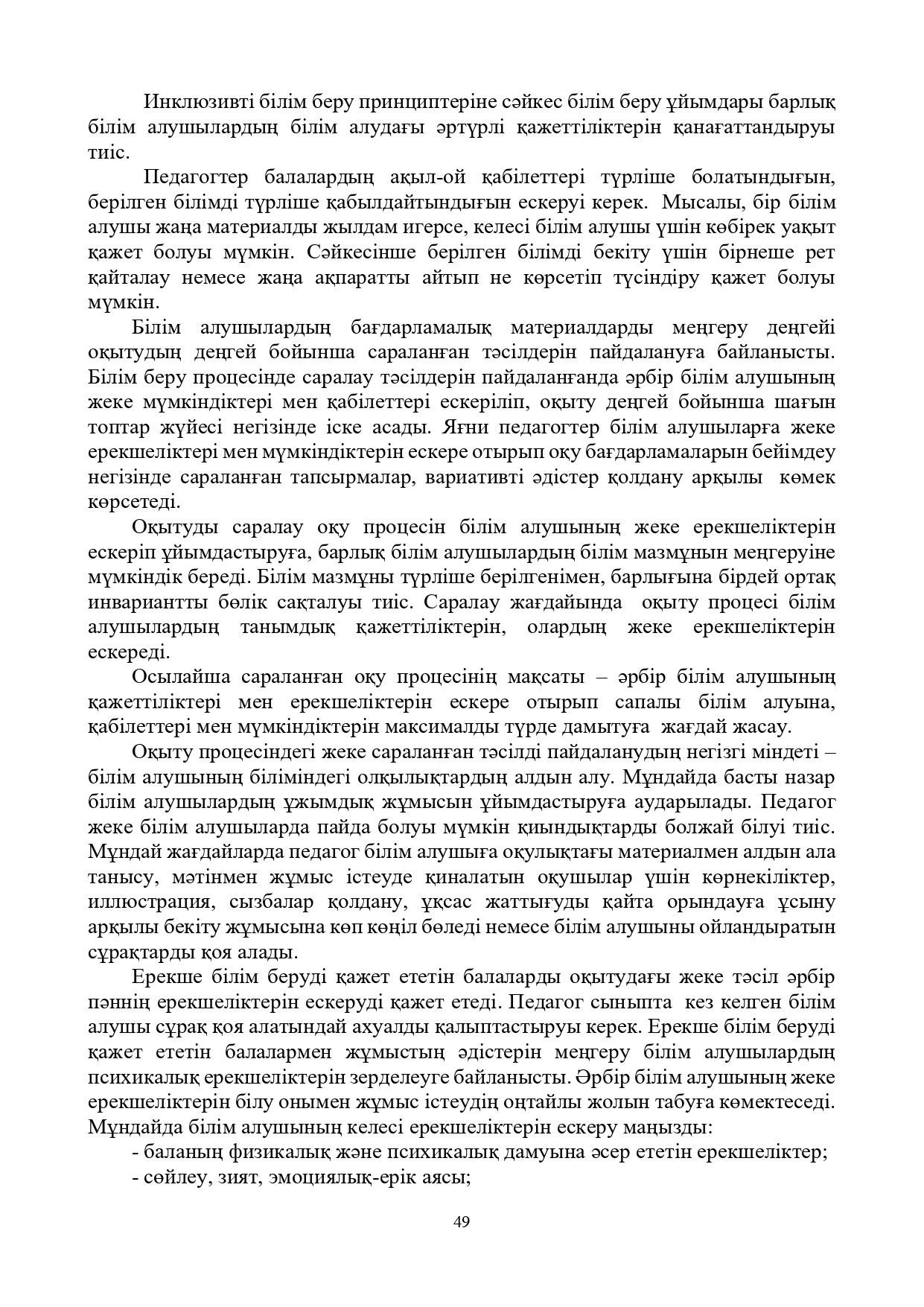 Инклюзивті білім беру принциптеріне сәйкес білім беру ұйымдары барлық білім алушылардың білім алудағы әртүрлі қажеттіліктерін қанағаттандыруы тиіс.

Педагогтер балалардың ақыл-ой қабілеттері түрліше болатындығын, берілген білімді түрліше қабылдайтындығын ескеруі керек. Мысалы, бір білім алушы жаңа материалды жылдам игерсе, келесі білім алушы үшін көбірек уақыт қажет болуы мүмкін. Сәйкесінше берілген білімді бекіту үшін бірнеше рет қайталау немесе жаңа ақпаратты айтып не көрсетіп түсіндіру қажет болуы мүмкін.

Білім алушылардың бағдарламалық материалдарды меңгеру деңгейі оқытудың деңгей бойынша сараланған тәсілдерін пайдалануға байланысты. Білім беру процесінде саралау тәсілдерін пайдаланғанда әрбір білім алушының жеке мүмкіндіктері мен қабілеттері ескеріліп, оқыту деңгей бойынша шағын топтар жүйесі негізінде іске асады. Яғни педагогтер білім алушыларға жеке ерекшеліктері мен мүмкіндіктерін ескере отырып оқу бағдарламаларын бейімдеу негізінде сараланған тапсырмалар, вариативті әдістер қолдану арқылы көмек көрсетеді.

Оқытуды саралау оқу процесін білім алушының жеке ерекшеліктерін ескеріп ұйымдастыруға, барлық білім алушылардың білім мазмұнын меңгеруіне мүмкіндік береді. Білім мазмұны түрліше берілгенімен, барлығына бірдей ортақ инвариантты бөлік сақталуы тиіс. Саралау жағдайында оқыту процесі білім алушылардың танымдық қажеттіліктерін, олардың жеке ерекшеліктерін ескереді.

Осылайша сараланған оқу процесінің мақсаты – әрбір білім алушының қажеттіліктері мен ерекшеліктерін ескере отырып сапалы білім алуына, қабілеттері мен мүмкіндіктерін максималды түрде дамытуға жағдай жасау.

Оқыту процесіндегі жеке сараланған тәсілді пайдаланудың негізгі міндеті – білім алушының біліміндегі олқылықтардың алдын алу. Мұндайда басты назар білім алушылардың ұжымдық жұмысын ұйымдастыруға аударылады. Педагог жеке білім алушыларда пайда болуы мүмкін қиындықтарды болжай білуі тиіс. Мұндай жағдайларда педагог білім алушыға оқулықтағы материалмен алдын ала танысу, мәтінмен жұмыс істеуде қиналатын оқушылар үшін көрнекіліктер, иллюстрация, сызбалар қолдану, ұқсас жаттығуды қайта орындауға ұсыну арқылы бекіту жұмысына көп көңіл бөледі немесе білім алушыны ойландыратын сұрақтарды қоя алады.

Ерекше білім беруді қажет ететін балаларды оқытудағы жеке тәсіл әрбір пәннің ерекшеліктерін ескеруді қажет етеді. Педагог сыныпта кез келген білім алушы сұрақ қоя алатындай ахуалды қалыптастыруы керек. Ерекше білім беруді қажет ететін балалармен жұмыстың әдістерін меңгеру білім алушылардың психикалық ерекшеліктерін зерделеуге байланысты. Әрбір білім алушының жеке ерекшеліктерін білу онымен жұмыс істеудің оңтайлы жолын табуға көмектеседі. Мұндайда білім алушының келесі ерекшеліктерін ескеру маңызды:

- баланың физикалық және психикалық дамуына әсер ететін ерекшеліктер;
- сөйлеу, зият, эмоциялық-ерік аясы;

49